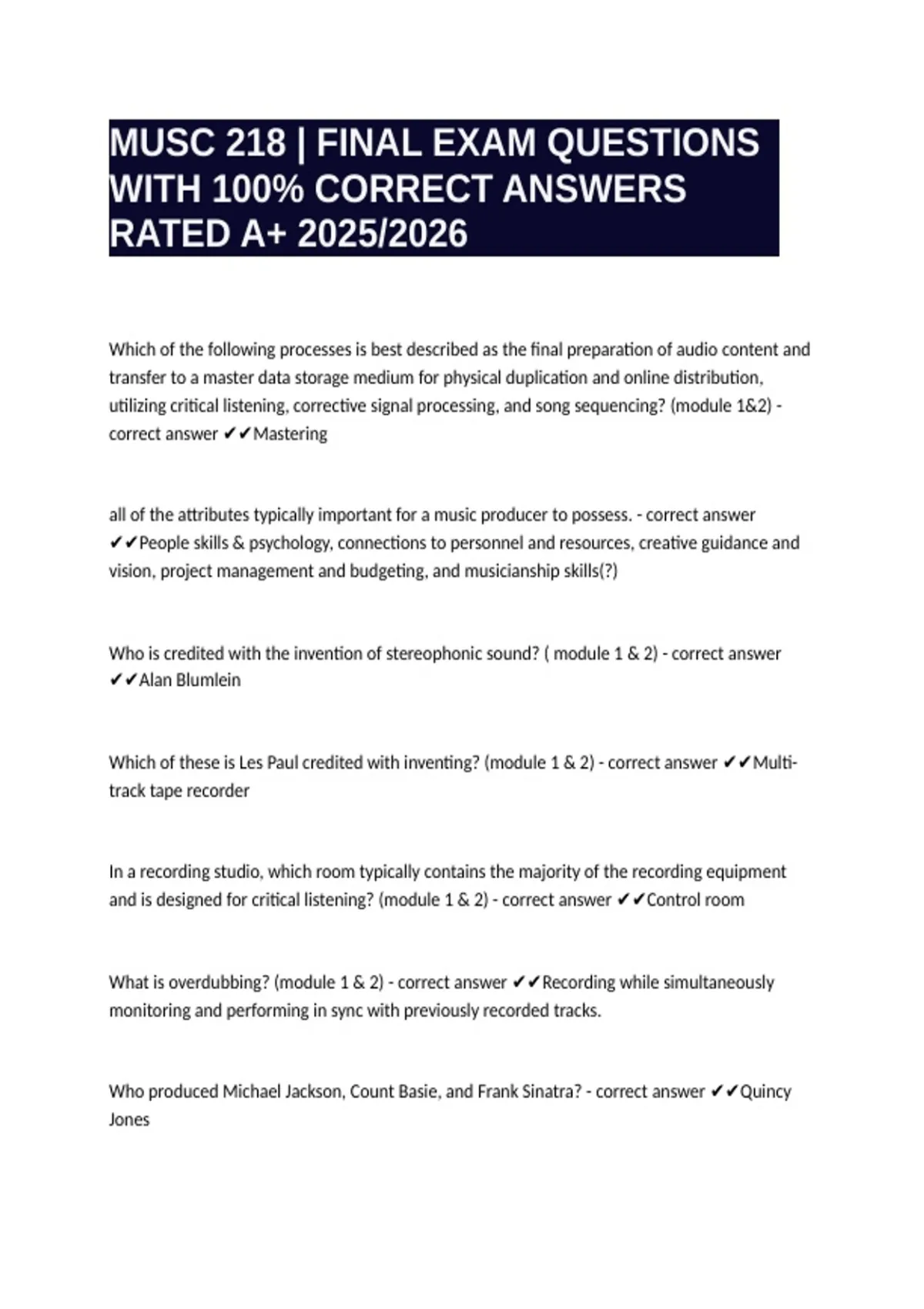 MUSC 218 | FINAL EXAM QUESTIONS WITH 100% CORRECT ANSWERS RATED A+ 2025/2026

Which of the following processes is best described as the final preparation of audio content and transfer to a master data storage medium for physical duplication and online distribution, utilizing critical listening, corrective signal processing, and song sequencing? (module 1&2) - correct answer ✔✔Mastering

all of the attributes typically important for a music producer to possess. - correct answer ✔✔People skills & psychology, connections to personnel and resources, creative guidance and vision, project management and budgeting, and musicianship skills(?)

Who is credited with the invention of stereophonic sound? ( module 1 & 2) - correct answer ✔✔Alan Blumlein

Which of these is Les Paul credited with inventing? (module 1 & 2) - correct answer ✔✔Multi-track tape recorder

In a recording studio, which room typically contains the majority of the recording equipment and is designed for critical listening? (module 1 & 2) - correct answer ✔✔Control room

What is overdubbing? (module 1 & 2) - correct answer ✔✔Recording while simultaneously monitoring and performing in sync with previously recorded tracks.

Who produced Michael Jackson, Count Basie, and Frank Sinatra? - correct answer ✔✔Quincy Jones